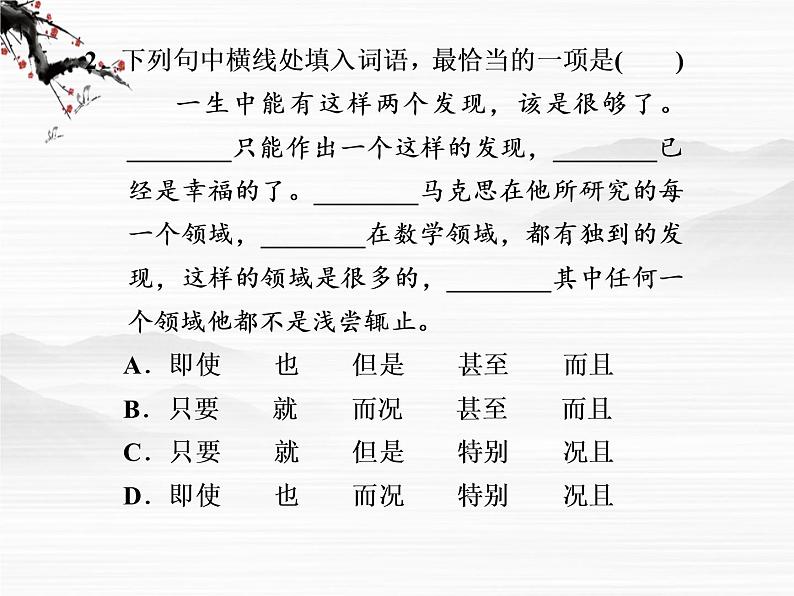 2．下列句中横线处填入词语，最恰当的一项是(　　)

一生中能有这样两个发现，该是很够了。________只能作出一个这样的发现，________已经是幸福的了。________马克思在他所研究的每一个领域，________在数学领域，都有独到的发现，这样的领域是很多的，________其中任何一个领域他都不是浅尝辄止。

A．即使　也　但是　甚至　而且
B．只要　就　而况　甚至　而且
C．只要　就　但是　特别　况且
D．即使　也　而况　特别　况且